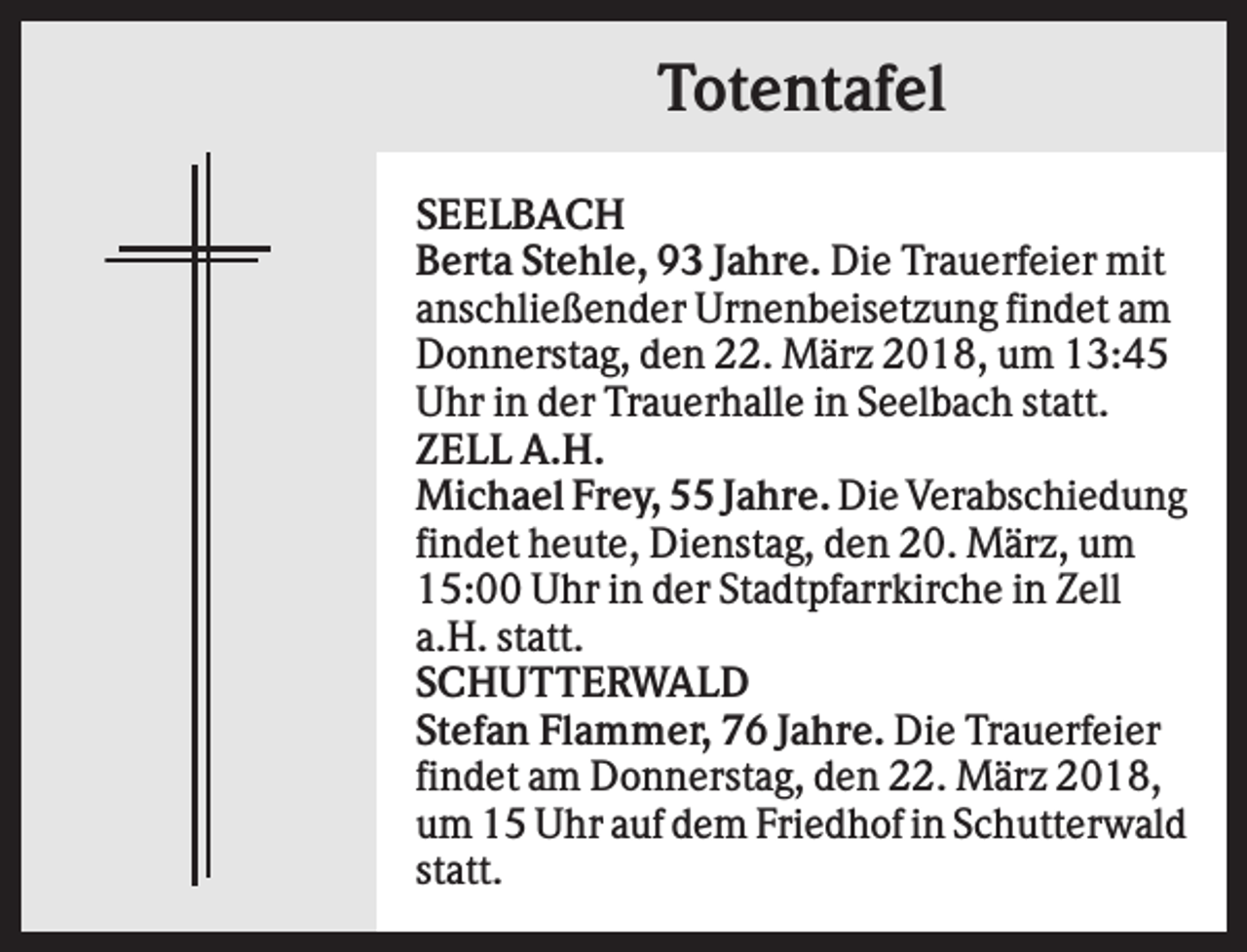 Totentafel

SEELBACH
Berta Stehle, 93 Jahre. Die Trauerfeier mit anschließender Urnenbeisetzung findet am Donnerstag, den 22. März 2018, um 13:45 Uhr in der Trauerhalle in Seelbach statt.
ZELL A.H.
Michael Frey, 55 Jahre. Die Verabschiedung findet heute, Dienstag, den 20. März, um 15:00 Uhr in der Stadtpfarrkirche in Zell a.H. statt.
SCHUTTERWALD
Stefan Flammer, 76 Jahre. Die Trauerfeier findet am Donnerstag, den 22. März 2018, um 15 Uhr auf dem Friedhof in Schutterwald statt.